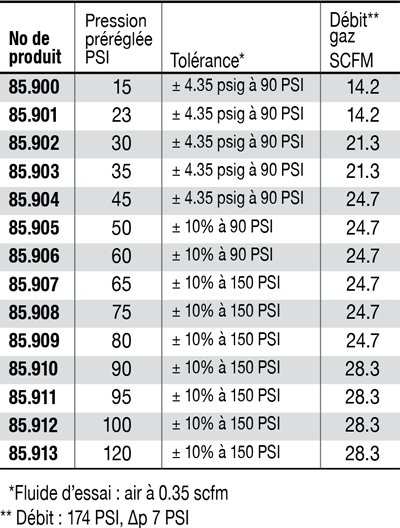 | No de produit | Pression préréglée PSI | Tolérance* | Débit** gaz SCFM |
|---|---|---|---|
| 85.900 | 15 | ± 4.35 psig à 90 PSI | 14.2 |
| 85.901 | 23 | ± 4.35 psig à 90 PSI | 14.2 |
| 85.902 | 30 | ± 4.35 psig à 90 PSI | 21.3 |
| 85.903 | 35 | ± 4.35 psig à 90 PSI | 21.3 |
| 85.904 | 45 | ± 4.35 psig à 90 PSI | 24.7 |
| 85.905 | 50 | ± 10% à 90 PSI | 24.7 |
| 85.906 | 60 | ± 10% à 90 PSI | 24.7 |
| 85.907 | 65 | ± 10% à 150 PSI | 24.7 |
| 85.908 | 75 | ± 10% à 150 PSI | 24.7 |
| 85.909 | 80 | ± 10% à 150 PSI | 24.7 |
| 85.910 | 90 | ± 10% à 150 PSI | 28.3 |
| 85.911 | 95 | ± 10% à 150 PSI | 28.3 |
| 85.912 | 100 | ± 10% à 150 PSI | 28.3 |
| 85.913 | 120 | ± 10% à 150 PSI | 28.3 |

*Fluide d'essai : air à 0.35 scfm
** Débit : 174 PSI, Δp 7 PSI